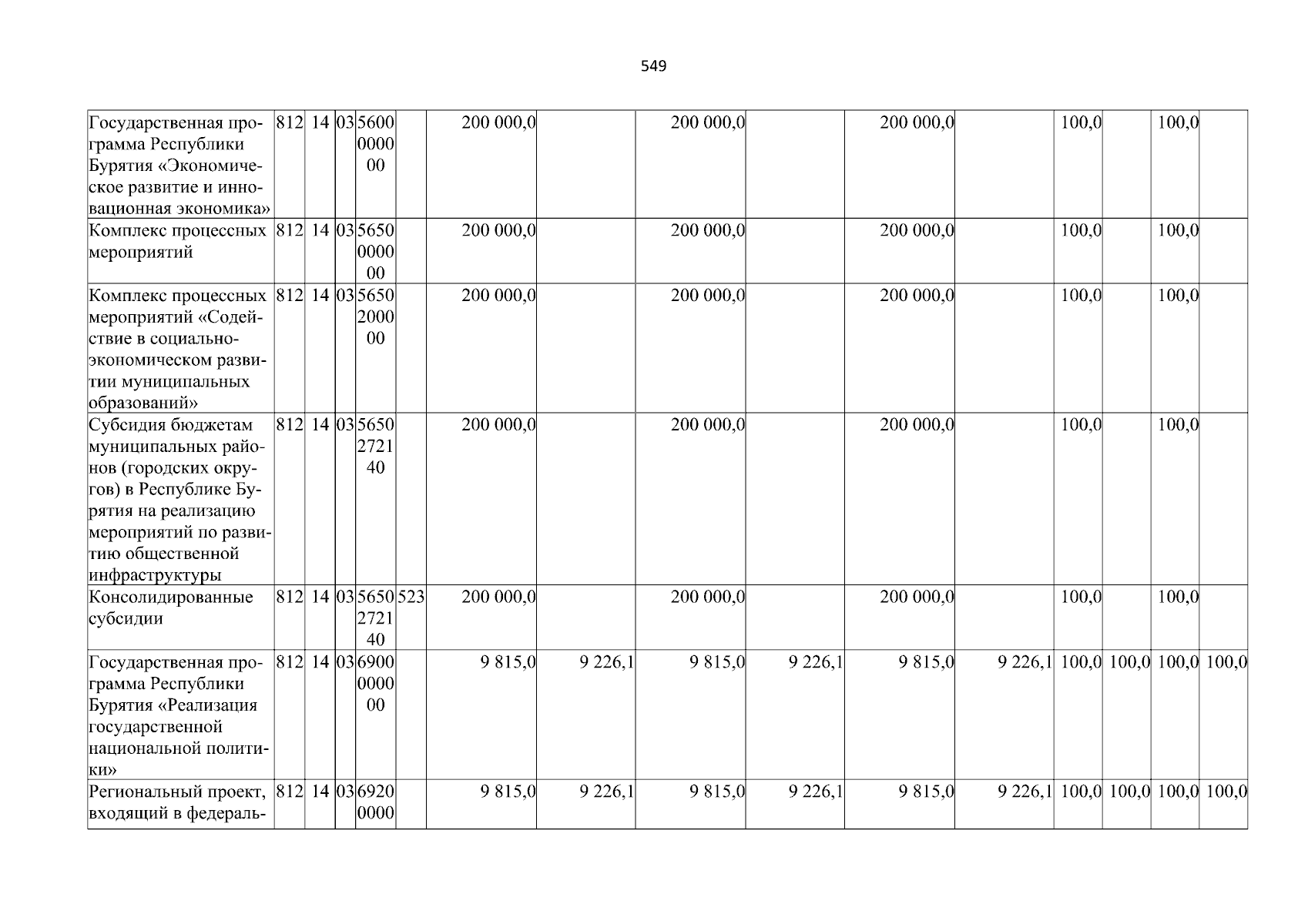 549

| Государственная программа Республики Бурятия «Экономическое развитие и инновационная экономика» | 812 | 14 | 03 | 5600000000 | | 200 000,0 | | 200 000,0 | | 200 000,0 | | 100,0 | | 100,0 | |
|---|---|---|---|---|---|---|---|---|---|---|---|---|---|---|---|
| Комплекс процессных мероприятий | 812 | 14 | 03 | 5650000000 | | 200 000,0 | | 200 000,0 | | 200 000,0 | | 100,0 | | 100,0 | |
| Комплекс процессных мероприятий «Содействие в социально-экономическом развитии муниципальных образований» | 812 | 14 | 03 | 5650200000 | | 200 000,0 | | 200 000,0 | | 200 000,0 | | 100,0 | | 100,0 | |
| Субсидия бюджетам муниципальных районов (городских округов) в Республике Бурятия на реализацию мероприятий по развитию общественной инфраструктуры | 812 | 14 | 03 | 5650272140 | | 200 000,0 | | 200 000,0 | | 200 000,0 | | 100,0 | | 100,0 | |
| Консолидированные субсидии | 812 | 14 | 03 | 5650272140 | 523 | 200 000,0 | | 200 000,0 | | 200 000,0 | | 100,0 | | 100,0 | |
| Государственная программа Республики Бурятия «Реализация государственной национальной политики» | 812 | 14 | 03 | 6900000000 | | 9 815,0 | 9 226,1 | 9 815,0 | 9 226,1 | 9 815,0 | 9 226,1 | 100,0 | 100,0 | 100,0 | 100,0 |
| Региональный проект, входящий в федераль- | 812 | 14 | 03 | 69200000 | | 9 815,0 | 9 226,1 | 9 815,0 | 9 226,1 | 9 815,0 | 9 226,1 | 100,0 | 100,0 | 100,0 | 100,0 |